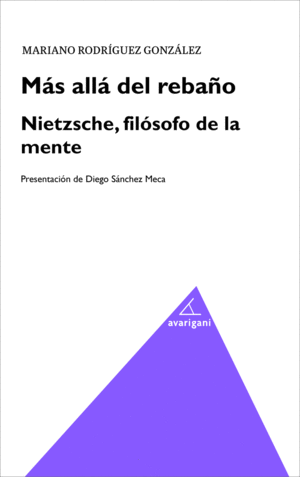 MARIANO RODRÍGUEZ GONZÁLEZ

Más allá del rebaño

Nietzsche, filósofo de la mente

Presentación de Diego Sánchez Meca

avarigani